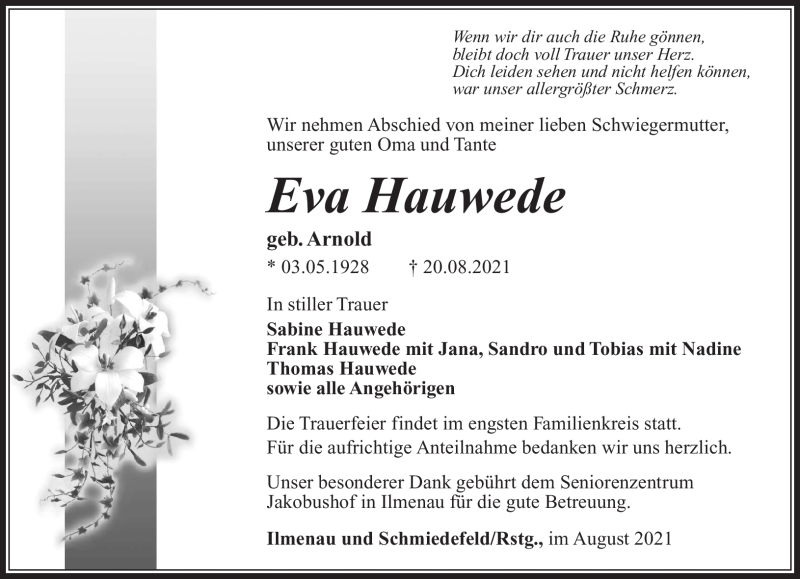 Wenn wir dir auch die Ruhe gönnen,
bleibt doch voll Trauer unser Herz.
Dich leiden sehen und nicht helfen können,
war unser allergrößter Schmerz.

Wir nehmen Abschied von meiner lieben Schwiegermutter, unserer guten Oma und Tante

Eva Hauwede

geb. Arnold

* 03.05.1928 † 20.08.2021

In stiller Trauer

Sabine Hauwede
Frank Hauwede mit Jana, Sandro und Tobias mit Nadine
Thomas Hauwede
sowie alle Angehörigen

Die Trauerfeier findet im engsten Familienkreis statt.
Für die aufrichtige Anteilnahme bedanken wir uns herzlich.

Unser besonderer Dank gebührt dem Seniorenzentrum Jakobushof in Ilmenau für die gute Betreuung.

Ilmenau und Schmiedefeld/Rstg., im August 2021